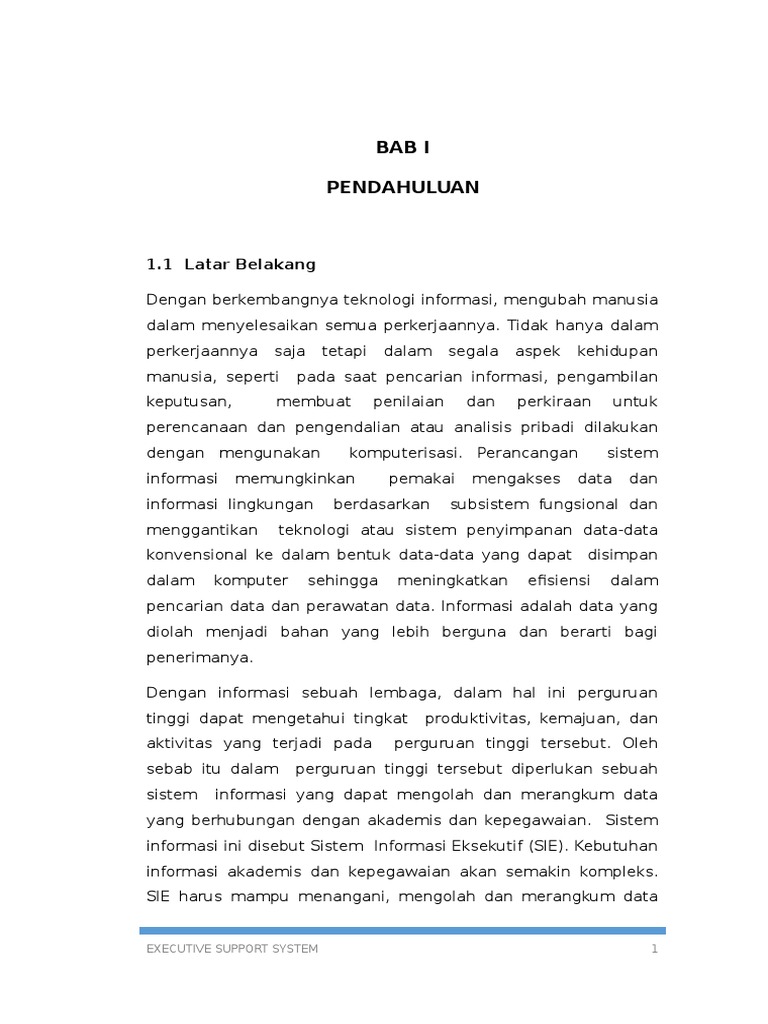 BAB I

PENDAHULUAN

1.1 Latar Belakang

Dengan berkembangnya teknologi informasi, mengubah manusia dalam menyelesaikan semua perkerjaannya. Tidak hanya dalam perkerjaannya saja tetapi dalam segala aspek kehidupan manusia, seperti pada saat pencarian informasi, pengambilan keputusan, membuat penilaian dan perkiraan untuk perencanaan dan pengendalian atau analisis pribadi dilakukan dengan mengunakan komputerisasi. Perancangan sistem informasi memungkinkan pemakai mengakses data dan informasi lingkungan berdasarkan subsistem fungsional dan menggantikan teknologi atau sistem penyimpanan data-data konvensional ke dalam bentuk data-data yang dapat disimpan dalam komputer sehingga meningkatkan efisiensi dalam pencarian data dan perawatan data. Informasi adalah data yang diolah menjadi bahan yang lebih berguna dan berarti bagi penerimanya.

Dengan informasi sebuah lembaga, dalam hal ini perguruan tinggi dapat mengetahui tingkat produktivitas, kemajuan, dan aktivitas yang terjadi pada perguruan tinggi tersebut. Oleh sebab itu dalam perguruan tinggi tersebut diperlukan sebuah sistem informasi yang dapat mengolah dan merangkum data yang berhubungan dengan akademis dan kepegawaian. Sistem informasi ini disebut Sistem Informasi Eksekutif (SIE). Kebutuhan informasi akademis dan kepegawaian akan semakin kompleks. SIE harus mampu menangani, mengolah dan merangkum data

EXECUTIVE SUPPORT SYSTEM 1